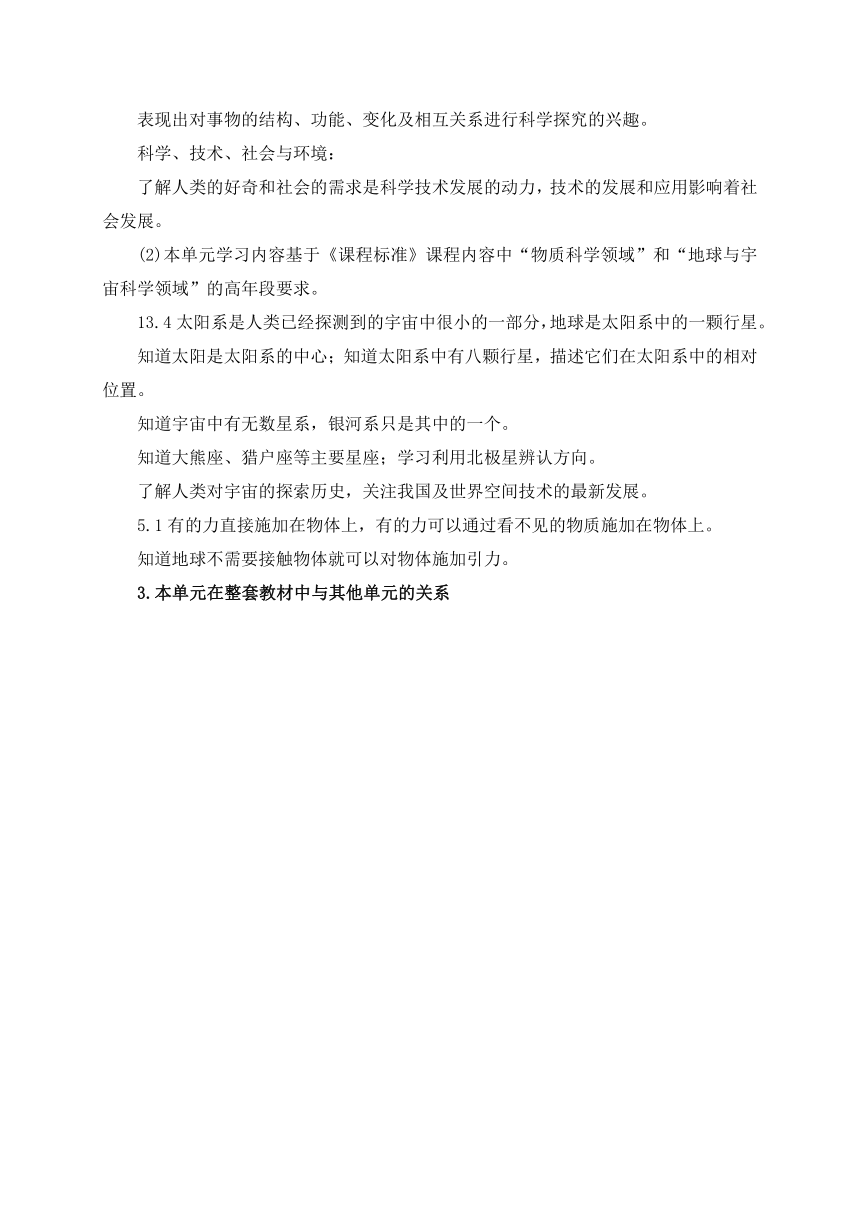 表现出对事物的结构、功能、变化及相互关系进行科学探究的兴趣。

科学、技术、社会与环境：

了解人类的好奇和社会的需求是科学技术发展的动力，技术的发展和应用影响着社会发展。

⑵本单元学习内容基于《课程标准》课程内容中“物质科学领域”和“地球与宇宙科学领域”的高年段要求。

13.4 太阳系是人类已经探测到的宇宙中很小的一部分，地球是太阳系中的一颗行星。

知道太阳是太阳系的中心；知道太阳系中有八颗行星，描述它们在太阳系中的相对位置。

知道宇宙中有无数星系，银河系只是其中的一个。

知道大熊座、猎户座等主要星座；学习利用北极星辨认方向。

了解人类对宇宙的探索历史，关注我国及世界空间技术的最新发展。

5.1 有的力直接施加在物体上，有的力可以通过看不见的物质施加在物体上。

知道地球不需要接触物体就可以对物体施加引力。

3.本单元在整套教材中与其他单元的关系